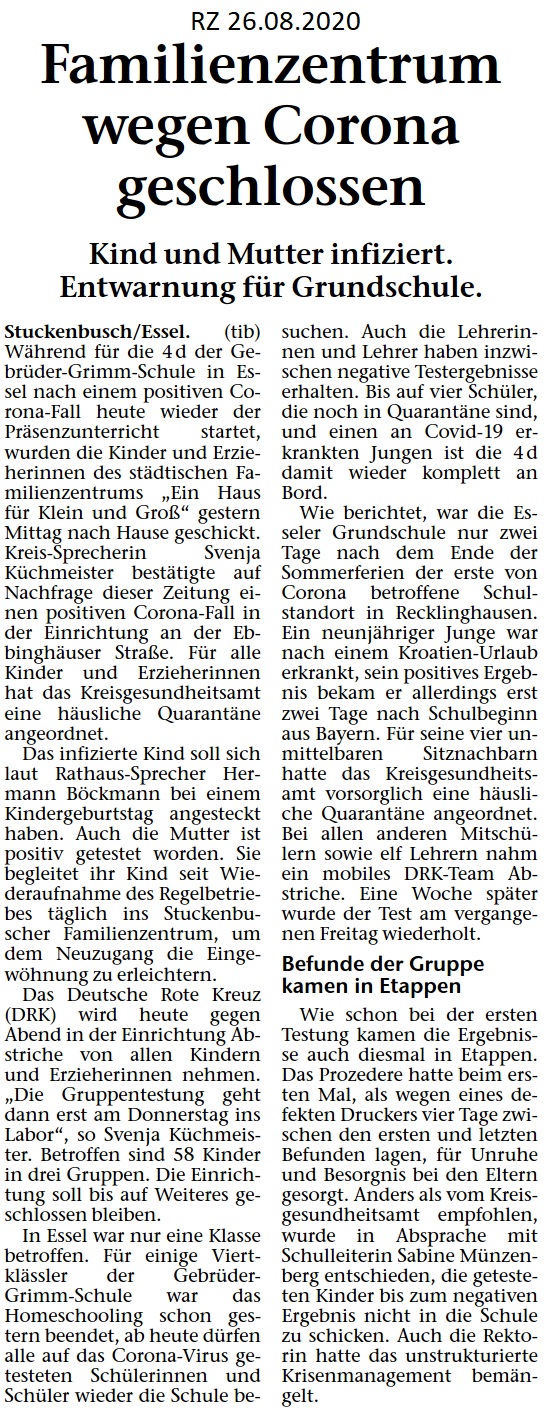 RZ 26.08.2020

Familienzentrum wegen Corona geschlossen

Kind und Mutter infiziert. Entwarnung für Grundschule.

Stuckenbusch/Essel. (tib) Während für die 4d der Gebrüder-Grimm-Schule in Essel nach einem positiven Corona-Fall heute wieder der Präsenzunterricht startet, wurden die Kinder und Erzieherinnen des städtischen Familienzentrums „Ein Haus für Klein und Groß“ gestern Mittag nach Hause geschickt. Kreis-Sprecherin Svenja Küchmeister bestätigte auf Nachfrage dieser Zeitung einen positiven Corona-Fall in der Einrichtung an der Ebbinghäuser Straße. Für alle Kinder und Erzieherinnen hat das Kreisgesundheitsamt eine häusliche Quarantäne angeordnet.

Das infizierte Kind soll sich laut Rathaus-Sprecher Hermann Böckmann bei einem Kindergeburtstag angesteckt haben. Auch die Mutter ist positiv getestet worden. Sie begleitet ihr Kind seit Wiederaufnahme des Regelbetriebes täglich ins Stuckenbuscher Familienzentrum, um dem Neuzugang die Eingewöhnung zu erleichtern.

Das Deutsche Rote Kreuz (DRK) wird heute gegen Abend in der Einrichtung Abstriche von allen Kindern und Erzieherinnen nehmen. „Die Gruppentestung geht dann erst am Donnerstag ins Labor“, so Svenja Küchmeister. Betroffen sind 58 Kinder in drei Gruppen. Die Einrichtung soll bis auf Weiteres geschlossen bleiben.

In Essel war nur eine Klasse betroffen. Für einige Viertklässler der Gebrüder-Grimm-Schule war das Homeschooling schon gestern beendet, ab heute dürfen alle auf das Corona-Virus getesteten Schülerinnen und Schüler wieder die Schule besuchen. Auch die Lehrerinnen und Lehrer haben inzwischen negative Testergebnisse erhalten. Bis auf vier Schüler, die noch in Quarantäne sind, und einen an Covid-19 erkrankten Jungen ist die 4d damit wieder komplett an Bord.

Wie berichtet, war die Esseler Grundschule nur zwei Tage nach dem Ende der Sommerferien der erste von Corona betroffene Schulstandort in Recklinghausen. Ein neunjähriger Junge war nach einem Kroatien-Urlaub erkrankt, sein positives Ergebnis bekam er allerdings erst zwei Tage nach Schulbeginn aus Bayern. Für seine vier unmittelbaren Sitznachbarn hatte das Kreisgesundheitsamt vorsorglich eine häusliche Quarantäne angeordnet. Bei allen anderen Mitschülern sowie elf Lehrern nahm ein mobiles DRK-Team Abstriche. Eine Woche später wurde der Test am vergangenen Freitag wiederholt.

Befunde der Gruppe kamen in Etappen

Wie schon bei der ersten Testung kamen die Ergebnisse auch diesmal in Etappen. Das Prozedere hatte beim ersten Mal, als wegen eines defekten Druckers vier Tage zwischen den ersten und letzten Befunden lagen, für Unruhe und Besorgnis bei den Eltern gesorgt. Anders als vom Kreisgesundheitsamt empfohlen, wurde in Absprache mit Schulleiterin Sabine Münzenberg entschieden, die getesteten Kinder bis zum negativen Ergebnis nicht in die Schule zu schicken. Auch die Rektorin hatte das unstrukturierte Krisenmanagement bemängelt.